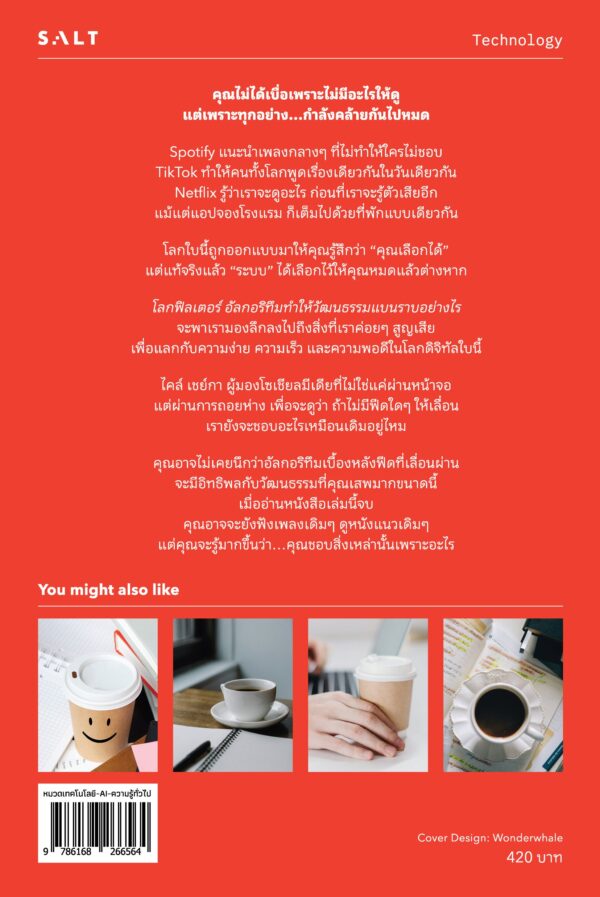 SALT

Technology

คุณไม่ได้เบื่อเพราะไม่มีอะไรให้ดู
แต่เพราะทุกอย่าง...กำลังคล้ายกันไปหมด

Spotify แนะนำเพลงกลางๆ ที่ไม่ทำให้ใครไม่ชอบ
TikTok ทำให้คนทั้งโลกพูดเรื่องเดียวกันในวันเดียวกัน
Netflix รู้ว่าเราจะดูอะไร ก่อนที่เราจะรู้ตัวเสียอีก
แม้แต่แอปจองโรงแรม ก็เต็มไปด้วยที่พักแบบเดียวกัน

โลกใบนี้ถูกออกแบบมาให้คุณรู้สึกว่า “คุณเลือกได้”
แต่แท้จริงแล้ว “ระบบ” ได้เลือกไว้ให้คุณหมดแล้วต่างหาก

โลกฟิลเตอร์ อัลกอริทึมทำให้วัฒนธรรมแบนราบอย่างไร
จะพาเรามองลึกลงไปถึงสิ่งที่เราค่อยๆ สูญเสีย
เพื่อแลกกับความง่าย ความเร็ว และความพอดีในโลกดิจิทัลใบนี้

ไคล์ เชย์กา ผู้มองโซเชียลมีเดียที่ไม่ใช่แค่ผ่านหน้าจอ
แต่ผ่านการถอยห่าง เพื่อจะดูว่า ถ้าไม่มีฟีดใดๆ ให้เลื่อน
เรายังจะชอบอะไรเหมือนเดิมอยู่ไหม

คุณอาจไม่เคยนึกว่าอัลกอริทึมเบื้องหลังฟีดที่เลื่อนผ่าน
จะมีอิทธิพลกับวัฒนธรรมที่คุณเสพมากขนาดนี้
เมื่ออ่านหนังสือเล่มนี้จบ
คุณอาจจะยังฟังเพลงเดิมๆ ดูหนังแนวเดิมๆ
แต่คุณจะรู้มากขึ้นว่า...คุณชอบสิ่งเหล่านั้นเพราะอะไร

You might also like

หมวดเทคโนโลยี-AI-ความรู้ทั่วไป

9 786168 266564

Cover Design: Wonderwhale
420 บาท